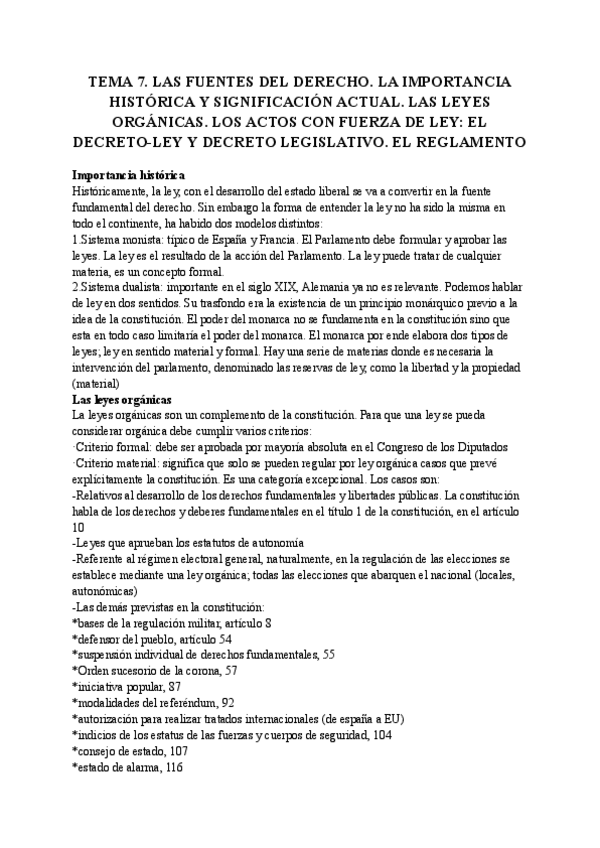 TEMA 7. LAS FUENTES DEL DERECHO. LA IMPORTANCIA HISTÓRICA Y SIGNIFICACIÓN ACTUAL. LAS LEYES ORGÁNICAS. LOS ACTOS CON FUERZA DE LEY: EL DECRETO-LEY Y DECRETO LEGISLATIVO. EL REGLAMENTO

Importancia histórica
Históricamente, la ley, con el desarrollo del estado liberal se va a convertir en la fuente fundamental del derecho. Sin embargo la forma de entender la ley no ha sido la misma en todo el continente, ha habido dos modelos distintos:
1.Sistema monista: típico de España y Francia. El Parlamento debe formular y aprobar las leyes. La ley es el resultado de la acción del Parlamento. La ley puede tratar de cualquier materia, es un concepto formal.
2.Sistema dualista: importante en el siglo XIX, Alemania ya no es relevante. Podemos hablar de ley en dos sentidos. Su trasfondo era la existencia de un principio monárquico previo a la idea de la constitución. El poder del monarca no se fundamenta en la constitución sino que esta en todo caso limitaría el poder del monarca. El monarca por ende elabora dos tipos de leyes; ley en sentido material y formal. Hay una serie de materias donde es necesaria la intervención del parlamento, denominado las reservas de ley, como la libertad y la propiedad (material)
Las leyes orgánicas
La leyes orgánicas son un complemento de la constitución. Para que una ley se pueda considerar orgánica debe cumplir varios criterios:
·Criterio formal: debe ser aprobada por mayoría absoluta en el Congreso de los Diputados
·Criterio material: significa que solo se pueden regular por ley orgánica casos que prevé explícitamente la constitución. Es una categoría excepcional. Los casos son:
-Relativos al desarrollo de los derechos fundamentales y libertades públicas. La constitución habla de los derechos y deberes fundamentales en el título 1 de la constitución, en el artículo 10
-Leyes que aprueban los estatutos de autonomía
-Referente al régimen electoral general, naturalmente, en la regulación de las elecciones se establece mediante una ley orgánica; todas las elecciones que abarquen el nacional (locales, autonómicas)
-Las demás previstas en la constitución:
*bases de la regulación militar, artículo 8
*defensor del pueblo, artículo 54
*suspensión individual de derechos fundamentales, 55
*Orden sucesorio de la corona, 57
*iniciativa popular, 87
*modalidades del referéndum, 92
*autorización para realizar tratados internacionales (de españa a EU)
*indicios de los estatus de las fuerzas y cuerpos de seguridad, 104
*consejo de estado, 107
*estado de alarma, 116